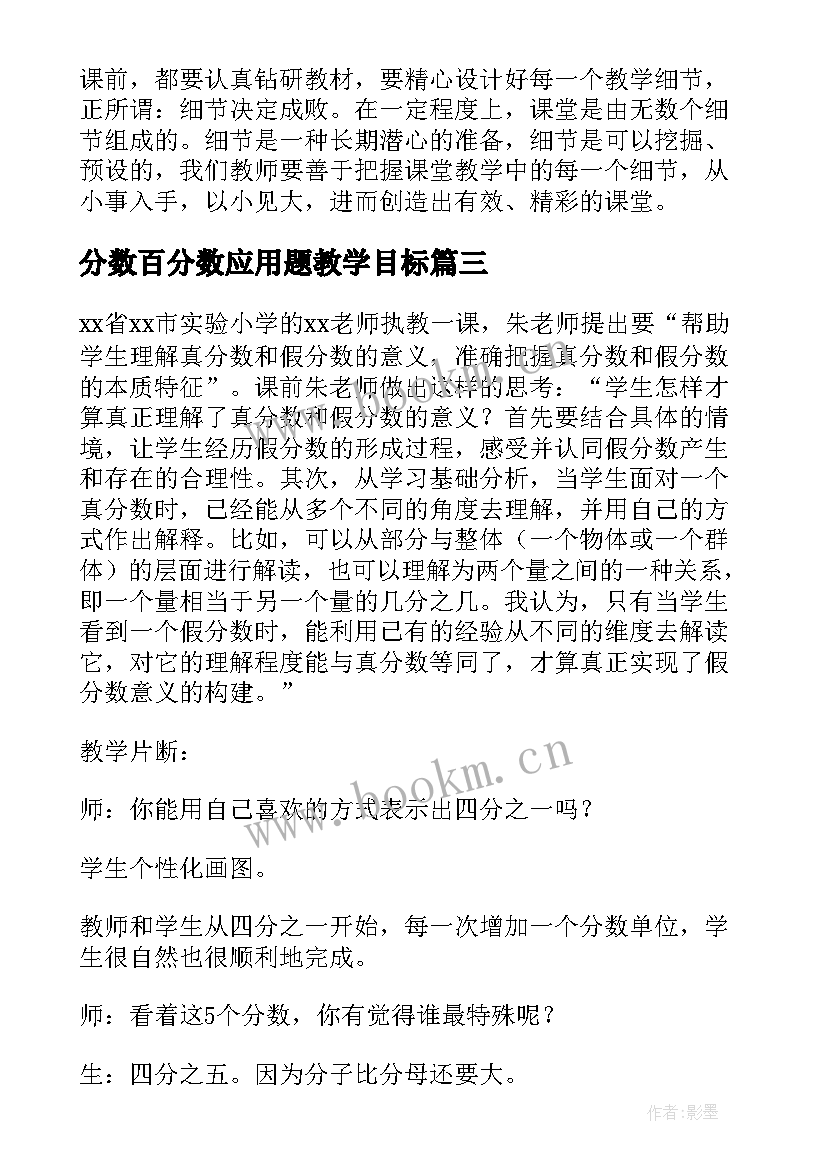 课前，都要认真钻研教材，要精心设计好每一个教学细节，正所谓：细节决定成败。在一定程度上，课堂是由无数个细节组成的。细节是一种长期潜心的准备，细节是可以挖掘、预设的，我们教师要善于把握课堂教学中的每一个细节，从小事入手，以小见大，进而创造出有效、精彩的课堂。

分数百分数应用题教学目标篇三

xx省xx市实验小学的xx老师执教一课，朱老师提出要“帮助学生理解真分数和假分数的意义，准确把握真分数和假分数的本质特征”。课前朱老师做出这样的思考：“学生怎样才算真正理解了真分数和假分数的意义？首先要结合具体的情境，让学生经历假分数的形成过程，感受并认同假分数产生和存在的合理性。其次，从学习基础分析，当学生面对一个真分数时，已经能从多个不同的角度去理解，并用自己的方式作出解释。比如，可以从部分与整体（一个物体或一个群体）的层面进行解读，也可以理解为两个量之间的一种关系，即一个量相当于另一个量的几分之几。我认为，只有当学生看到一个假分数时，能利用已有的经验从不同的维度去解读它，对它的理解程度能与真分数等同了，才算真正实现了假分数意义的构建。”

教学片断：

师：你能用自己喜欢的方式表示出四分之一吗？

学生个性化画图。

教师和学生从四分之一开始，每一次增加一个分数单位，学生很自然也很顺利地完成。

师：看着这5个分数，你有觉得谁最特殊呢？

生：四分之五。因为分子比分母还要大。

www.bookm.cn

作者:影墨